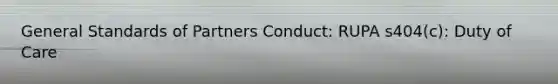 General Standards of Partners Conduct: RUPA s404(c): Duty of Care